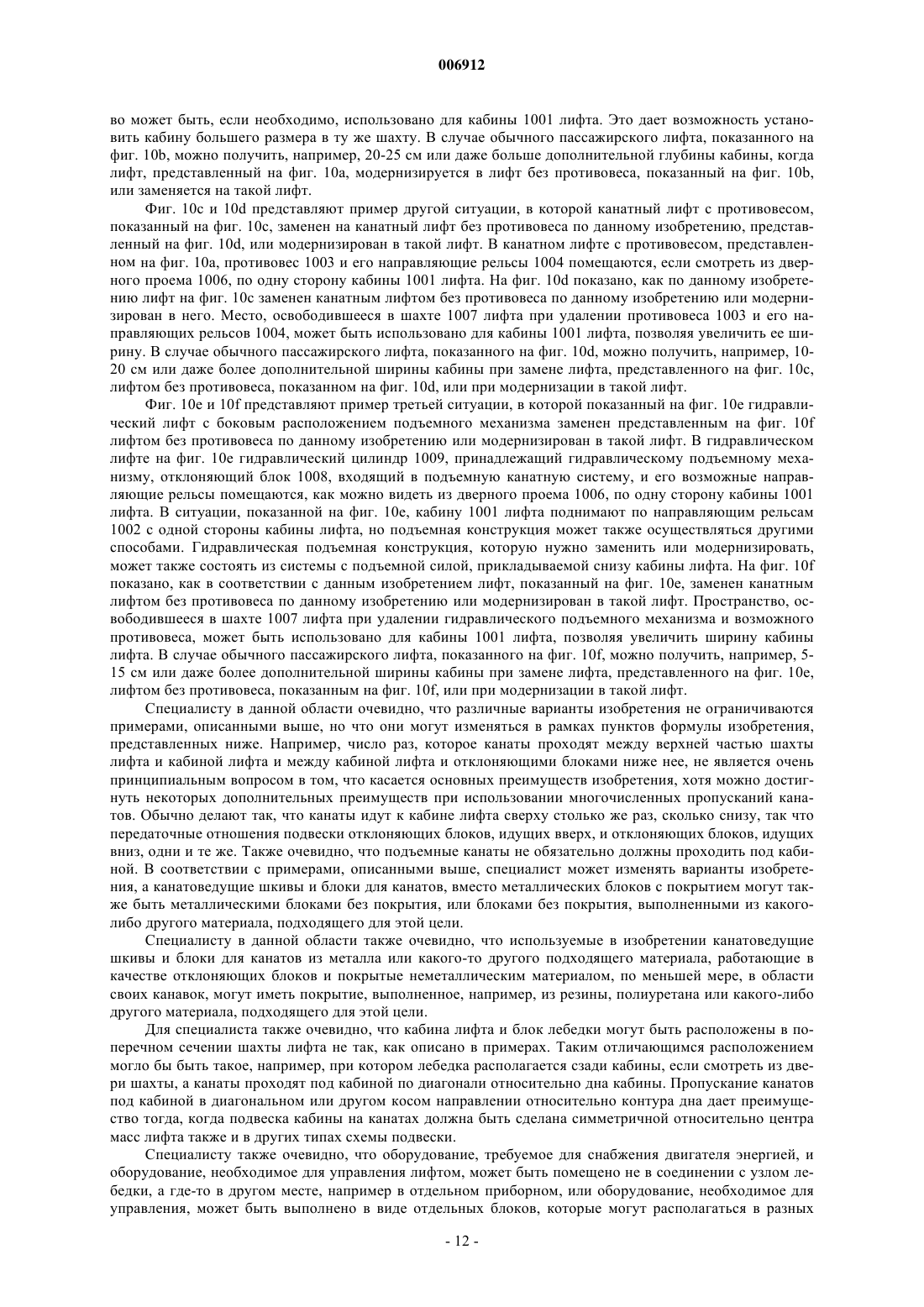 006912

во может быть, если необходимо, использовано для кабины 1001 лифта. Это дает возможность установить кабину большего размера в ту же шахту. В случае обычного пассажирского лифта, показанного на фиг. 10b, можно получить, например, 20-25 см или даже больше дополнительной глубины кабины, когда лифт, представленный на фиг. 10a, модернизируется в лифт без противовеса, показанный на фиг. 10b, или заменяется на такой лифт.

Фиг. 10c и 10d представляют пример другой ситуации, в которой канатный лифт с противовесом, показанный на фиг. 10c, заменен на канатный лифт без противовеса по данному изобретению, представленный на фиг. 10d, или модернизирован в такой лифт. В канатном лифте с противовесом, представленном на фиг. 10a, противовес 1003 и его направляющие рельсы 1004 помещаются, если смотреть из дверного проема 1006, по одну сторону кабины 1001 лифта. На фиг. 10d показано, как по данному изобретению лифт на фиг. 10c заменен канатным лифтом без противовеса по данному изобретению или модернизирован в него. Место, освободившееся в шахте 1007 лифта при удалении противовеса 1003 и его направляющих рельсов 1004, может быть использовано для кабины 1001 лифта, позволяя увеличить ее ширину. В случае обычного пассажирского лифта, показанного на фиг. 10d, можно получить, например, 10-20 см или даже более дополнительной ширины кабины при замене лифта, представленного на фиг. 10c, лифтом без противовеса, показанном на фиг. 10d, или при модернизации в такой лифт.

Фиг. 10e и 10f представляют пример третьей ситуации, в которой показанный на фиг. 10e гидравлический лифт с боковым расположением подъемного механизма заменен представленным на фиг. 10f лифтом без противовеса по данному изобретению или модернизирован в такой лифт. В гидравлическом лифте на фиг. 10e гидравлический цилиндр 1009, принадлежащий гидравлическому подъемному механизму, отклоняющий блок 1008, входящий в подъемную канатную систему, и его возможные направляющие рельсы помещаются, как можно видеть из дверного проема 1006, по одну сторону кабины 1001 лифта. В ситуации, показанной на фиг. 10e, кабину 1001 лифта поднимают по направляющим рельсам 1002 с одной стороны кабины лифта, но подъемная конструкция может также осуществляться другими способами. Гидравлическая подъемная конструкция, которую нужно заменить или модернизировать, может также состоять из системы с подъемной силой, прикладываемой снизу кабины лифта. На фиг. 10f показано, как в соответствии с данным изобретением лифт, показанный на фиг. 10e, заменен канатным лифтом без противовеса по данному изобретению или модернизирован в такой лифт. Пространство, освободившееся в шахте 1007 лифта при удалении гидравлического подъемного механизма и возможного противовеса, может быть использовано для кабины 1001 лифта, позволяя увеличить ширину кабины лифта. В случае обычного пассажирского лифта, показанного на фиг. 10f, можно получить, например, 5-15 см или даже более дополнительной ширины кабины при замене лифта, представленного на фиг. 10e, лифтом без противовеса, показанным на фиг. 10f, или при модернизации в такой лифт.

Специалисту в данной области очевидно, что различные варианты изобретения не ограничиваются примерами, описанными выше, но что они могут изменяться в рамках пунктов формулы изобретения, представленных ниже. Например, число раз, которое канаты проходят между верхней частью шахты лифта и кабиной лифта и между кабиной лифта и отклоняющими блоками ниже нее, не является очень принципиальным вопросом в том, что касается основных преимуществ изобретения, хотя можно достигнуть некоторых дополнительных преимуществ при использовании многочисленных пропусканий канатов. Обычно делают так, что канаты идут к кабине лифта сверху столько же раз, сколько снизу, так что передаточные отношения подвески отклоняющих блоков, идущих вверх, и отклоняющих блоков, идущих вниз, одни и те же. Также очевидно, что подъемные канаты не обязательно должны проходить под кабиной. В соответствии с примерами, описанными выше, специалист может изменять варианты изобретения, а канатоведущие шкивы и блоки для канатов, вместо металлических блоков с покрытием могут также быть металлическими блоками без покрытия, или блоками без покрытия, выполненными из какого-либо другого материала, подходящего для этой цели.

Специалисту в данной области также очевидно, что используемые в изобретении канатоведущие шкивы и блоки для канатов из металла или какого-то другого подходящего материала, работающие в качестве отклоняющих блоков и покрытые неметаллическим материалом, по меньшей мере, в области своих канавок, могут иметь покрытие, выполненное, например, из резины, полиуретана или какого-либо другого материала, подходящего для этой цели.

Для специалиста также очевидно, что кабина лифта и блок лебедки могут быть расположены в поперечном сечении шахты лифта не так, как описано в примерах. Таким отличающимся расположением могло бы быть такое, например, при котором лебедка располагается сзади кабины, если смотреть из двери шахты, а канаты проходят под кабиной по диагонали относительно дна кабины. Пропускание канатов под кабиной в диагональном или другом косом направлении относительно контура дна дает преимущество тогда, когда подвеска кабины на канатах должна быть сделана симметричной относительно центра масс лифта также и в других типах схемы подвески.

Специалисту также очевидно, что оборудование, требуемое для снабжения двигателя энергией, и оборудование, необходимое для управления лифтом, может быть помещено не в соединении с узлом лебедки, а где-то в другом месте, например в отдельном приборном, или оборудование, необходимое для управления, может быть выполнено в виде отдельных блоков, которые могут располагаться в разных

- 12 -